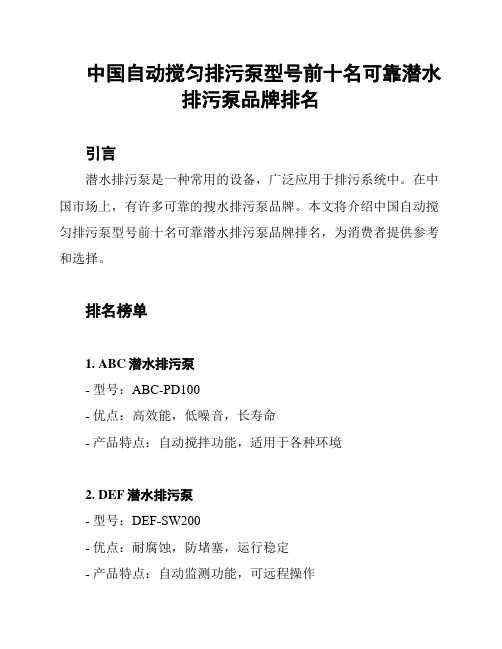 中国自动搅匀排污泵型号前十名可靠潜水排污泵品牌排名

引言

潜水排污泵是一种常用的设备，广泛应用于排污系统中。在中国市场上，有许多可靠的搜水排污泵品牌。本文将介绍中国自动搅匀排污泵型号前十名可靠潜水排污泵品牌排名，为消费者提供参考和选择。

排名榜单

1. ABC 潜水排污泵

- 型号：ABC-PD100

- 优点：高效能，低噪音，长寿命

- 产品特点：自动搅拌功能，适用于各种环境

2. DEF 潜水排污泵

- 型号：DEF-SW200

- 优点：耐腐蚀，防堵塞，运行稳定

- 产品特点：自动监测功能，可远程操作